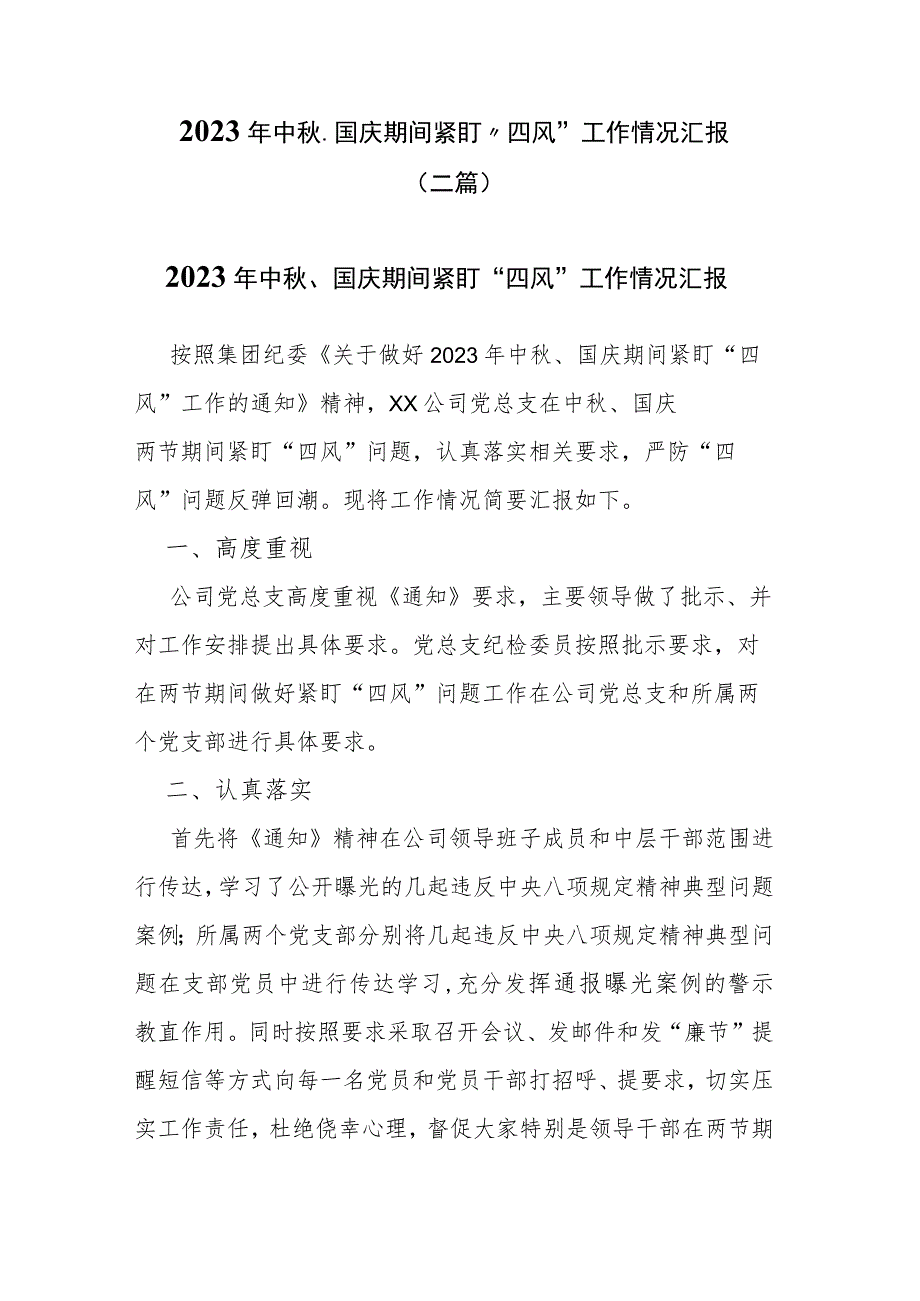 2023年中秋.国庆期间紧盯〃四风”工作情况汇报（二篇）

2023年中秋、国庆期间紧盯“四风”工作情况汇报

按照集团纪委《关于做好2023年中秋、国庆期间紧盯“四风”工作的通知》精神，XX公司党总支在中秋、国庆两节期间紧盯“四风”问题，认真落实相关要求，严防“四风”问题反弹回潮。现将工作情况简要汇报如下。

一、高度重视

公司党总支高度重视《通知》要求，主要领导做了批示、并对工作安排提出具体要求。党总支纪检委员按照批示要求，对在两节期间做好紧盯“四风”问题工作在公司党总支和所属两个党支部进行具体要求。

二、认真落实

首先将《通知》精神在公司领导班子成员和中层干部范围进行传达，学习了公开曝光的几起违反中央八项规定精神典型问题案例；所属两个党支部分别将几起违反中央八项规定精神典型问题在支部党员中进行传达学习，充分发挥通报曝光案例的警示教直作用。同时按照要求采取召开会议、发邮件和发“廉节”提醒短信等方式向每一名党员和党员干部打招呼、提要求，切实压实工作责任，杜绝侥幸心理，督促大家特别是领导干部在两节期